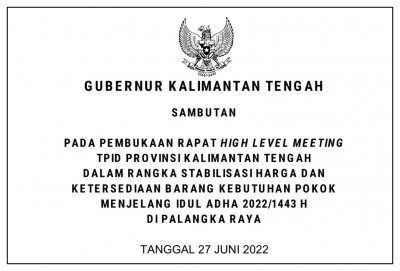 GUBERNUR KALIMANTAN TENGAH

SAMBUTAN

PADA PEMBUKAAN RAPAT HIGH LEVEL MEETING TPID PROVINSI KALIMANTAN TENGAH DALAM RANGKA STABILISASI HARGA DAN KETERSEDIAAN BARANG KEBUTUHAN POKOK MENJELANG IDUL ADHA 2022/1443 H DI PALANGKA RAYA

TANGGAL 27 JUNI 2022